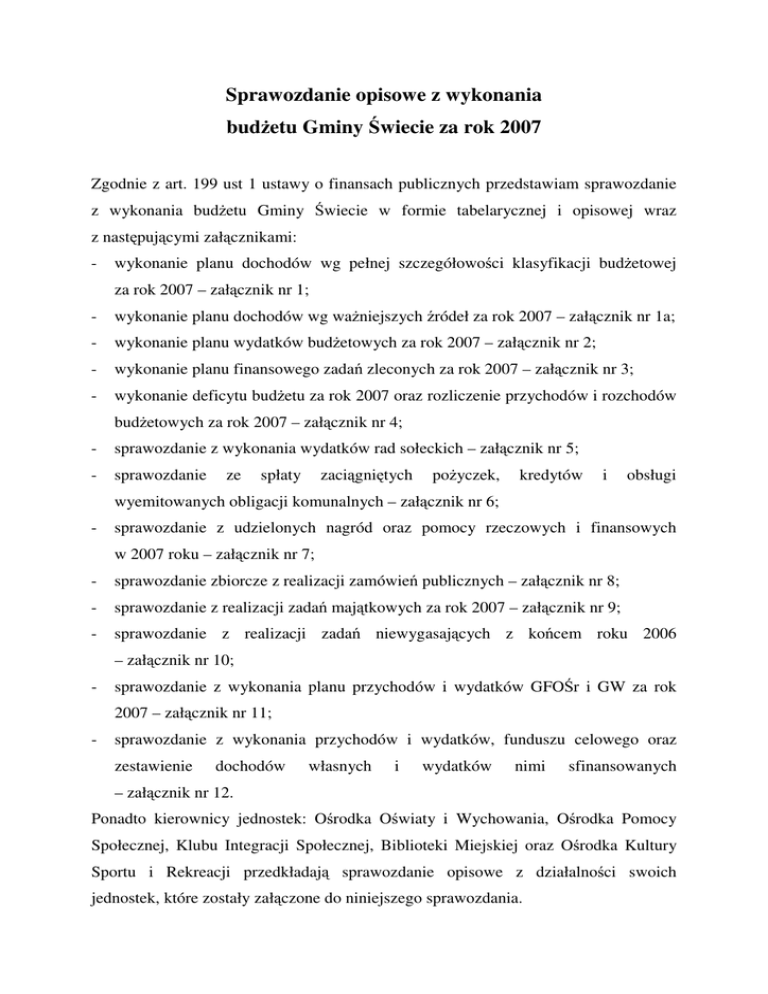 Sprawozdanie opisowe z wykonania
budżetu Gminy Świecie za rok 2007

Zgodnie z art. 199 ust 1 ustawy o finansach publicznych przedstawiam sprawozdanie z wykonania budżetu Gminy Świecie w formie tabelarycznej i opisowej wraz z następującymi załącznikami:
- wykonanie planu dochodów wg pełnej szczegółowości klasyfikacji budżetowej za rok 2007 – załącznik nr 1;
- wykonanie planu dochodów wg ważniejszych źródeł za rok 2007 – załącznik nr 1a;
- wykonanie planu wydatków budżetowych za rok 2007 – załącznik nr 2;
- wykonanie planu finansowego zadań zleconych za rok 2007 – załącznik nr 3;
- wykonanie deficytu budżetu za rok 2007 oraz rozliczenie przychodów i rozchodów budżetowych za rok 2007 – załącznik nr 4;
- sprawozdanie z wykonania wydatków rad sołeckich – załącznik nr 5;
- sprawozdanie ze spłaty zaciągniętych pożyczek, kredytów i obsługi wyemitowanych obligacji komunalnych – załącznik nr 6;
- sprawozdanie z udzielonych nagród oraz pomocy rzeczowych i finansowych w 2007 roku – załącznik nr 7;
- sprawozdanie zbiorcze z realizacji zamówień publicznych – załącznik nr 8;
- sprawozdanie z realizacji zadań majątkowych za rok 2007 – załącznik nr 9;
- sprawozdanie z realizacji zadań niewygasających z końcem roku 2006 – załącznik nr 10;
- sprawozdanie z wykonania planu przychodów i wydatków GFOŚr i GW za rok 2007 – załącznik nr 11;
- sprawozdanie z wykonania przychodów i wydatków, funduszu celowego oraz zestawienie dochodów własnych i wydatków nimi sfinansowanych – załącznik nr 12.
Ponadto kierownicy jednostek: Ośrodka Oświaty i Wychowania, Ośrodka Pomocy Społecznej, Klubu Integracji Społecznej, Biblioteki Miejskiej oraz Ośrodka Kultury Sportu i Rekreacji przedkładają sprawozdanie opisowe z działalności swoich jednostek, które zostały załączone do niniejszego sprawozdania.